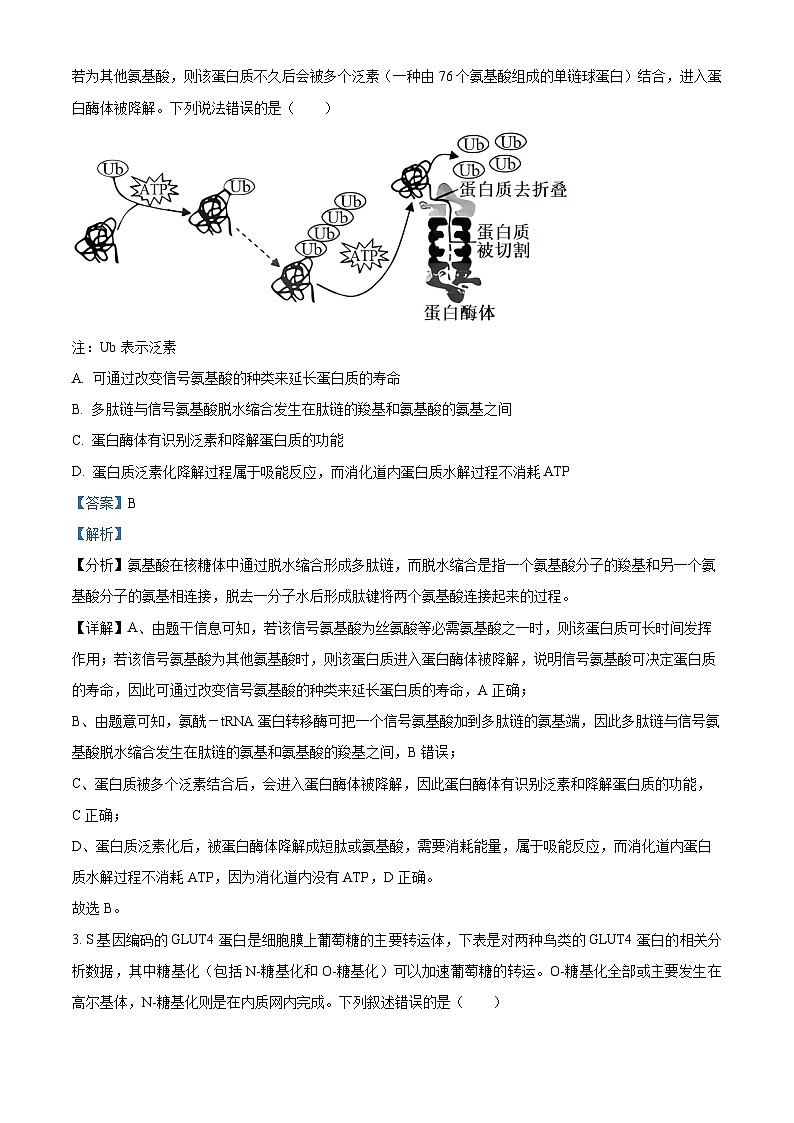 若为其他氨基酸，则该蛋白质不久后会被多个泛素（一种由 76 个氨基酸组成的单链球蛋白）结合，进入蛋白酶体被降解。下列说法错误的是（　　）

Ub ATP Ub Ub Ub Ub Ub ATP Ub Ub Ub Ub 蛋白质去折叠 蛋白质被切割 蛋白酶体

注：Ub 表示泛素

A. 可通过改变信号氨基酸的种类来延长蛋白质的寿命

B. 多肽链与信号氨基酸脱水缩合发生在肽链的羧基和氨基酸的氨基之间

C. 蛋白酶体有识别泛素和降解蛋白质的功能

D. 蛋白质泛素化降解过程属于吸能反应，而消化道内蛋白质水解过程不消耗 ATP

【答案】B

【解析】

【分析】氨基酸在核糖体中通过脱水缩合形成多肽链，而脱水缩合是指一个氨基酸分子的羧基和另一个氨基酸分子的氨基相连接，脱去一分子水后形成肽键将两个氨基酸连接起来的过程。

【详解】A、由题干信息可知，若该信号氨基酸为丝氨酸等必需氨基酸之一时，则该蛋白质可长时间发挥作用；若该信号氨基酸为其他氨基酸时，则该蛋白质进入蛋白酶体被降解，说明信号氨基酸可决定蛋白质的寿命，因此可通过改变信号氨基酸的种类来延长蛋白质的寿命，A 正确；

B、由题意可知，氨酰－tRNA 蛋白转移酶可把一个信号氨基酸加到多肽链的氨基端，因此多肽链与信号氨基酸脱水缩合发生在肽链的氨基和氨基酸的羧基之间，B 错误；

C、蛋白质被多个泛素结合后，会进入蛋白酶体被降解，因此蛋白酶体有识别泛素和降解蛋白质的功能，C 正确；

D、蛋白质泛素化后，被蛋白酶体降解成短肽或氨基酸，需要消耗能量，属于吸能反应，而消化道内蛋白质水解过程不消耗 ATP，因为消化道内没有 ATP，D 正确。

故选 B。

3. S 基因编码的 GLUT4 蛋白是细胞膜上葡萄糖的主要转运体，下表是对两种鸟类的 GLUT4 蛋白的相关分析数据，其中糖基化（包括 N-糖基化和 O-糖基化）可以加速葡萄糖的转运。O-糖基化全部或主要发生在高尔基体，N-糖基化则是在内质网内完成。下列叙述错误的是（　　）